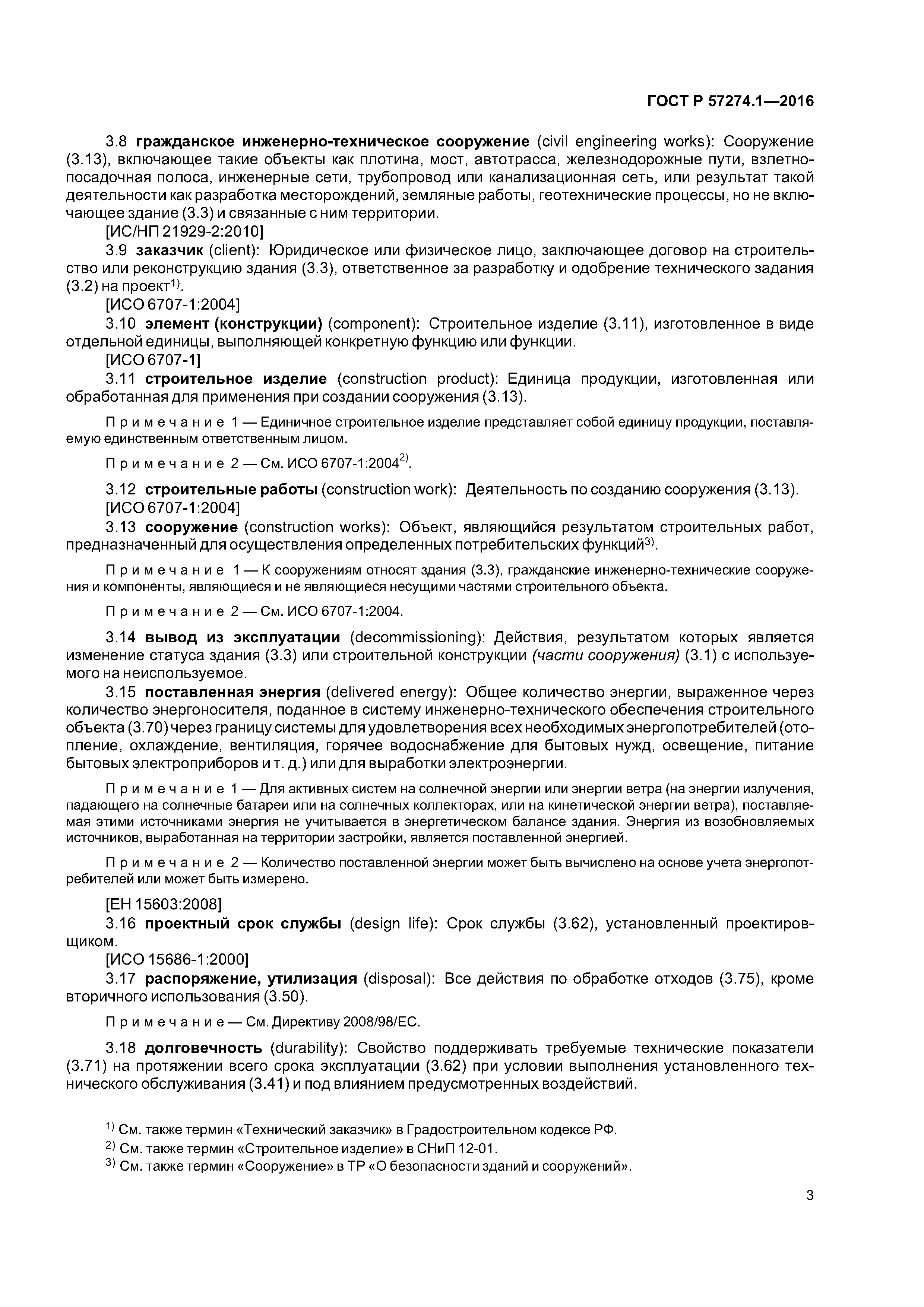 ГОСТ Р 57274.1—2016

3.8 гражданское инженерно-техническое сооружение (civil engineering works): Сооружение (3.13), включающее такие объекты как плотина, мост, автотрасса, железнодорожные пути, взлетно-посадочная полоса, инженерные сети, трубопровод или канализационная сеть, или результат такой деятельности как разработка месторождений, земляные работы, геотехнические процессы, но не включающее здание (3.3) и связанные с ним территории.

[ИС/НП 21929-2:2010]

3.9 заказчик (client): Юридическое или физическое лицо, заключающее договор на строительство или реконструкцию здания (3.3), ответственное за разработку и одобрение технического задания (3.2) на проект$^{1)}$.

[ИСО 6707-1:2004]

3.10 элемент (конструкции) (component): Строительное изделие (3.11), изготовленное в виде отдельной единицы, выполняющей конкретную функцию или функции.

[ИСО 6707-1]

3.11 строительное изделие (construction product): Единица продукции, изготовленная или обработанная для применения при создании сооружения (3.13).

Примечание 1 — Единичное строительное изделие представляет собой единицу продукции, поставляемую единственным ответственным лицом.

Примечание 2 — См. ИСО 6707-1:2004$^{2)}$.

3.12 строительные работы (construction work): Деятельность по созданию сооружения (3.13).

[ИСО 6707-1:2004]

3.13 сооружение (construction works): Объект, являющийся результатом строительных работ, предназначенный для осуществления определенных потребительских функций$^{3)}$.

Примечание 1 — К сооружениям относят здания (3.3), гражданские инженерно-технические сооружения и компоненты, являющиеся и не являющиеся несущими частями строительного объекта.

Примечание 2 — См. ИСО 6707-1:2004.

3.14 вывод из эксплуатации (decommissioning): Действия, результатом которых является изменение статуса здания (3.3) или строительной конструкции (части сооружения) (3.1) с используемого на неиспользуемое.

3.15 поставленная энергия (delivered energy): Общее количество энергии, выраженное через количество энергоносителя, поданное в систему инженерно-технического обеспечения строительного объекта (3.70) через границу системы для удовлетворения всех необходимых энергопотребителей (отопление, охлаждение, вентиляция, горячее водоснабжение для бытовых нужд, освещение, питание бытовых электроприборов и т. д.) или для выработки электроэнергии.

Примечание 1 — Для активных систем на солнечной энергии или энергии ветра (на энергии излучения, падающего на солнечные батареи или на солнечных коллекторах, или на кинетической энергии ветра), поставляемая этими источниками энергия не учитывается в энергетическом балансе здания. Энергия из возобновляемых источников, выработанная на территории застройки, является поставленной энергией.

Примечание 2 — Количество поставленной энергии может быть вычислено на основе учета энергопотребителей или может быть измерено.

[ЕН 15603:2008]

3.16 проектный срок службы (design life): Срок службы (3.62), установленный проектировщиком.

[ИСО 15686-1:2000]

3.17 распоряжение, утилизация (disposal): Все действия по обработке отходов (3.75), кроме вторичного использования (3.50).

Примечание — См. Директиву 2008/98/ЕС.

3.18 долговечность (durability): Свойство поддерживать требуемые технические показатели (3.71) на протяжении всего срока эксплуатации (3.62) при условии выполнения установленного технического обслуживания (3.41) и под влиянием предусмотренных воздействий.

$^{1)}$ См. также термин «Технический заказчик» в Градостроительном кодексе РФ.

$^{2)}$ См. также термин «Строительное изделие» в СНиП 12-01.

$^{3)}$ См. также термин «Сооружение» в ТР «О безопасности зданий и сооружений».

3